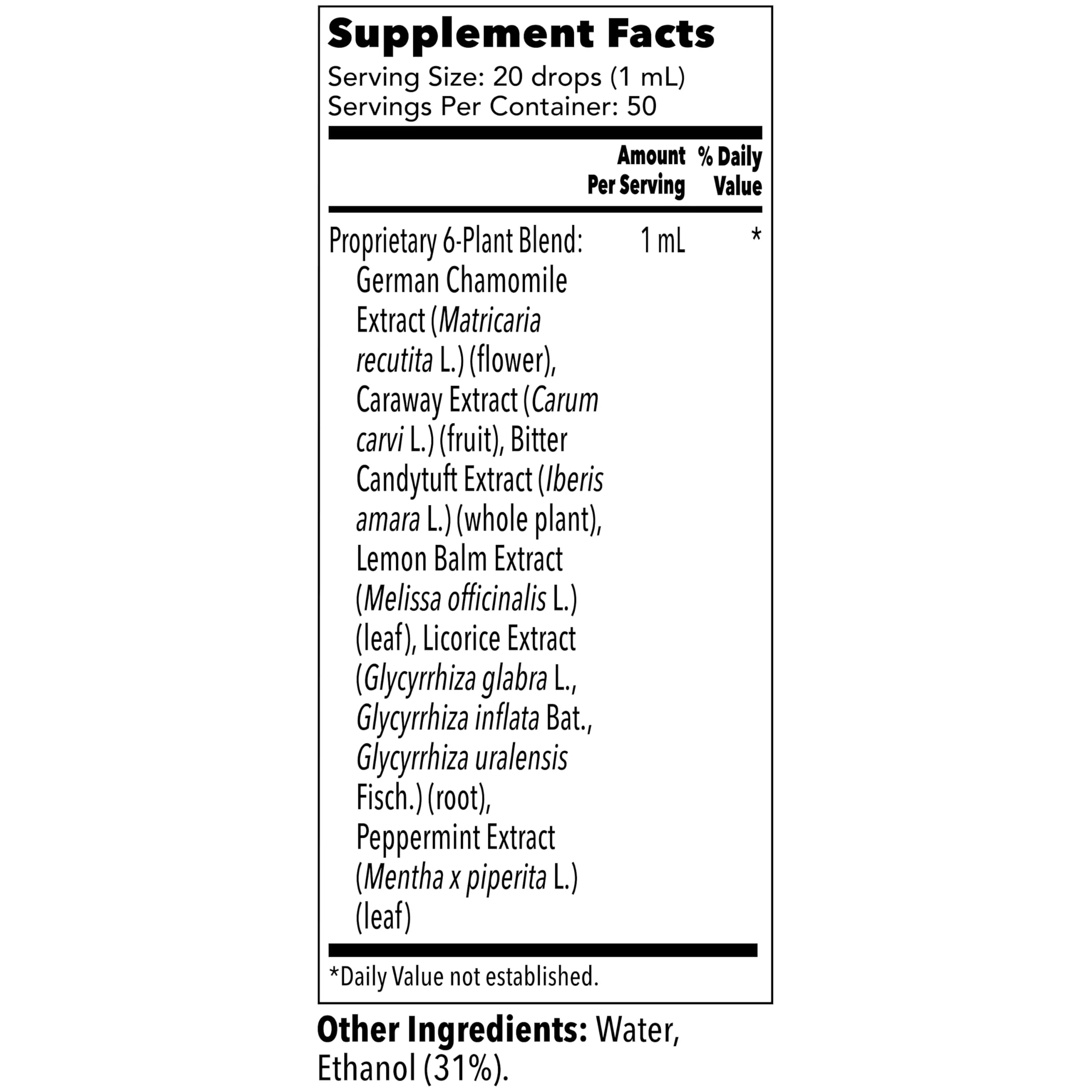 Supplement Facts
Serving Size: 20 drops (1 mL)
Servings Per Container: 50

|  | Amount Per Serving | % Daily Value |
|---|---|---|
| Proprietary 6-Plant Blend: German Chamomile Extract (Matricaria recutita L.) (flower), Caraway Extract (Carum carvi L.) (fruit), Bitter Candytuft Extract (Iberis amara L.) (whole plant), Lemon Balm Extract (Melissa officinalis L.) (leaf), Licorice Extract (Glycyrrhiza glabra L., Glycyrrhiza inflata Bat., Glycyrrhiza uralensis Fisch.) (root), Peppermint Extract (Mentha x piperita L.) (leaf) | 1 mL | * |

*Daily Value not established.

Other Ingredients: Water, Ethanol (31%).